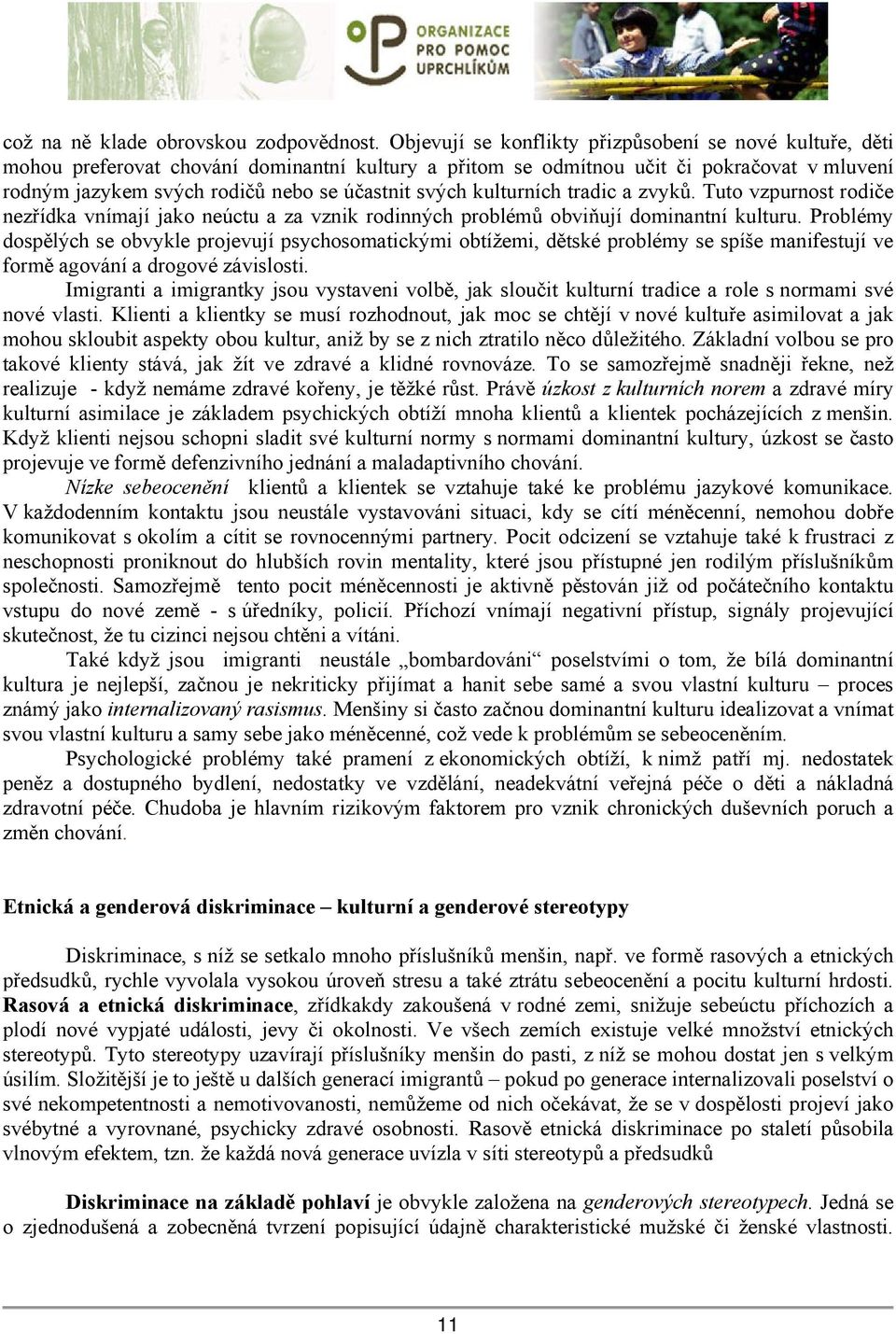 ORGANIZACE PRO POMOC UPRCHLÍKŮM

což na ně klade obrovskou zodpovědnost. Objevují se konflikty přizpůsobení se nové kultuře, děti mohou preferovat chování dominantní kultury a přitom se odmítnou učit či pokračovat v mluvení rodným jazykem svých rodičů nebo se účastnit svých kulturních tradic a zvyků. Tuto vzpurnost rodiče nezřídka vnímají jako neúctu a za vznik rodinných problémů obviňují dominantní kulturu. Problémy dospělých se obvykle projevují psychosomatickými obtížemi, dětské problémy se spíše manifestují ve formě agování a drogové závislosti.

Imigranti a imigrantky jsou vystaveni volbě, jak sloučit kulturní tradice a role s normami své nové vlasti. Klienti a klientky se musí rozhodnout, jak moc se chtějí v nové kultuře asimilovat a jak mohou skloubit aspekty obou kultur, aniž by se z nich ztratilo něco důležitého. Základní volbou se pro takové klienty stává, jak žít ve zdravé a klidné rovnováze. To se samozřejmě snadněji řekne, než realizuje - když nemáme zdravé kořeny, je těžké růst. Právě úzkost z kulturních norem a zdravé míry kulturní asimilace je základem psychických obtíží mnoha klientů a klientek pocházejících z menšin. Když klienti nejsou schopni sladit své kulturní normy s normami dominantní kultury, úzkost se často projevuje ve formě defenzivního jednání a maladaptivního chování.

Nízke sebeocenění klientů a klientek se vztahuje také ke problému jazykové komunikace. V každodenním kontaktu jsou neustále vystavováni situaci, kdy se cítí méněcenní, nemohou dobře komunikovat s okolím a cítit se rovnocennými partnery. Pocit odcizení se vztahuje také k frustraci z neschopnosti proniknout do hlubších rovin mentality, které jsou přístupné jen rodilým příslušníkům společnosti. Samozřejmě tento pocit méněcennosti je aktivně pěstován již od počátečního kontaktu vstupu do nové země - s úředníky, policií. Příchozí vnímají negativní přístup, signály projevující skutečnost, že tu cizinci nejsou chtěni a vítáni.

Také když jsou imigranti neustále „bombardováni“ poselstvími o tom, že bílá dominantní kultura je nejlepší, začnou je nekriticky přijímat a hanit sebe samé a svou vlastní kulturu – proces známý jako internalizovaný rasismus. Menšiny si často začnou dominantní kulturu idealizovat a vnímat svou vlastní kulturu a samy sebe jako méněcenné, což vede k problémům se sebeoceněním.

Psychologické problémy také pramení z ekonomických obtíží, k nimž patří mj. nedostatek peněz a dostupného bydlení, nedostatky ve vzdělání, neadekvátní veřejná péče o děti a nákladná zdravotní péče. Chudoba je hlavním rizikovým faktorem pro vznik chronických duševních poruch a změn chování.

Etnická a genderová diskriminace – kulturní a genderové stereotypy

Diskriminace, s níž se setkalo mnoho příslušníků menšin, např. ve formě rasových a etnických předsudků, rychle vyvolala vysokou úroveň stresu a také ztrátu sebeocenění a pocitu kulturní hrdosti. Rasová a etnická diskriminace, zřídkakdy zakoušená v rodné zemi, snižuje sebeúctu příchozích a plodí nové vypjaté události, jevy či okolnosti. Ve všech zemích existuje velké množství etnických stereotypů. Tyto stereotypy uzavírají příslušníky menšin do pasti, z níž se mohou dostat jen s velkým úsilím. Složitější je to ještě u dalších generací imigrantů – pokud po generace internalizovali poselství o své nekompetentnosti a nemotivovanosti, nemůžeme od nich očekávat, že se v dospělosti projeví jako svébytné a vyrovnané, psychicky zdravé osobnosti. Rasově etnická diskriminace po staletí působila vlnovým efektem, tzn. že každá nová generace uvízla v síti stereotypů a předsudků

Diskriminace na základě pohlaví je obvykle založena na genderových stereotypech. Jedná se o zjednodušená a zobecněná tvrzení popisující údajně charakteristické mužské či ženské vlastnosti.

11